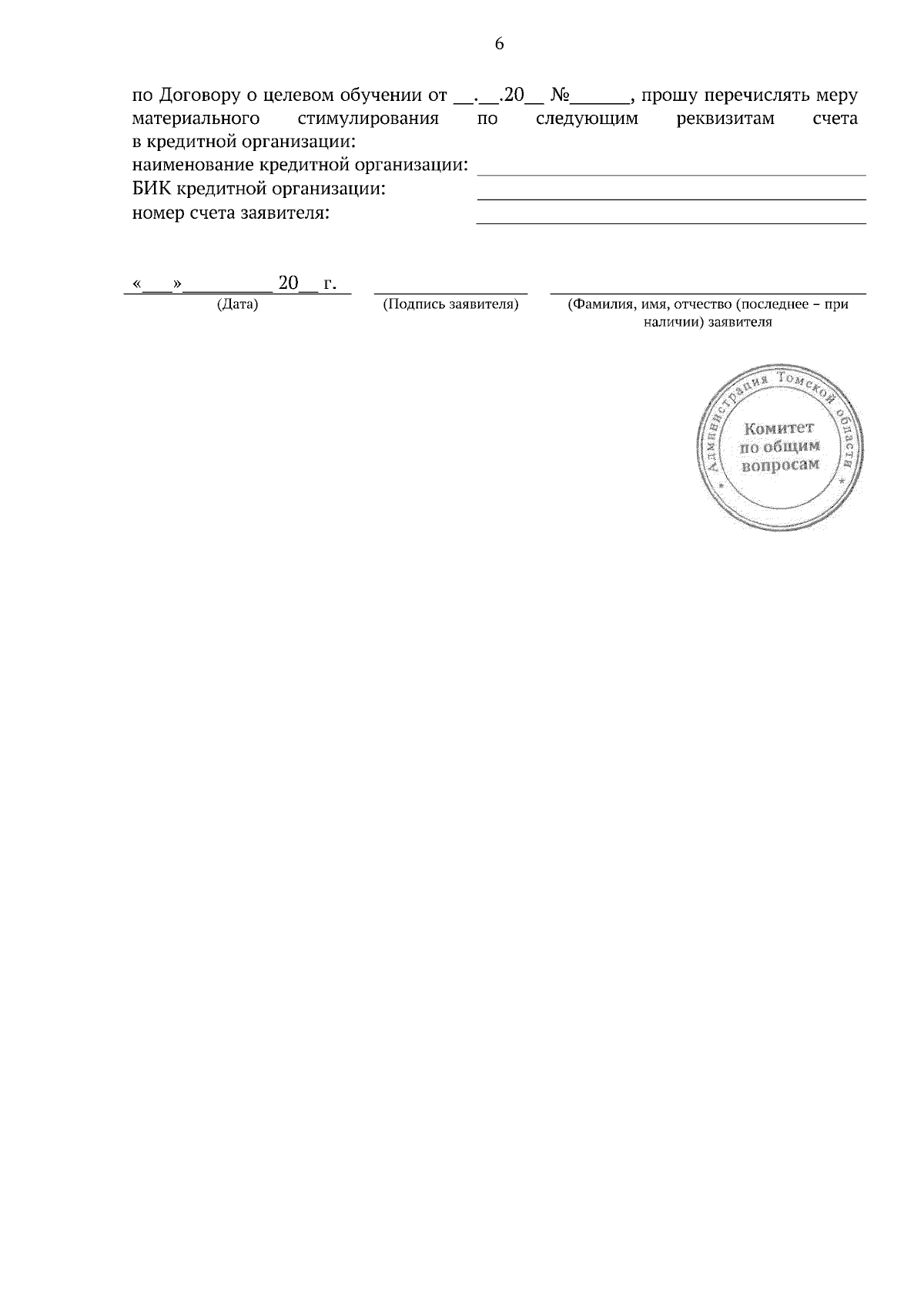 6

по Договору о целевом обучении от ____.____.20____ №____, прошу перечислять меру материального стимулирования по следующим реквизитам счета в кредитной организации:
наименование кредитной организации: ____
БИК кредитной организации: ____
номер счета заявителя: ____

«____»____ 20____ г.
(Дата)
____
(Подпись заявителя)
____
(Фамилия, имя, отчество (последнее – при наличии) заявителя

Администрация Томской области
Комитет
по общим
вопросам